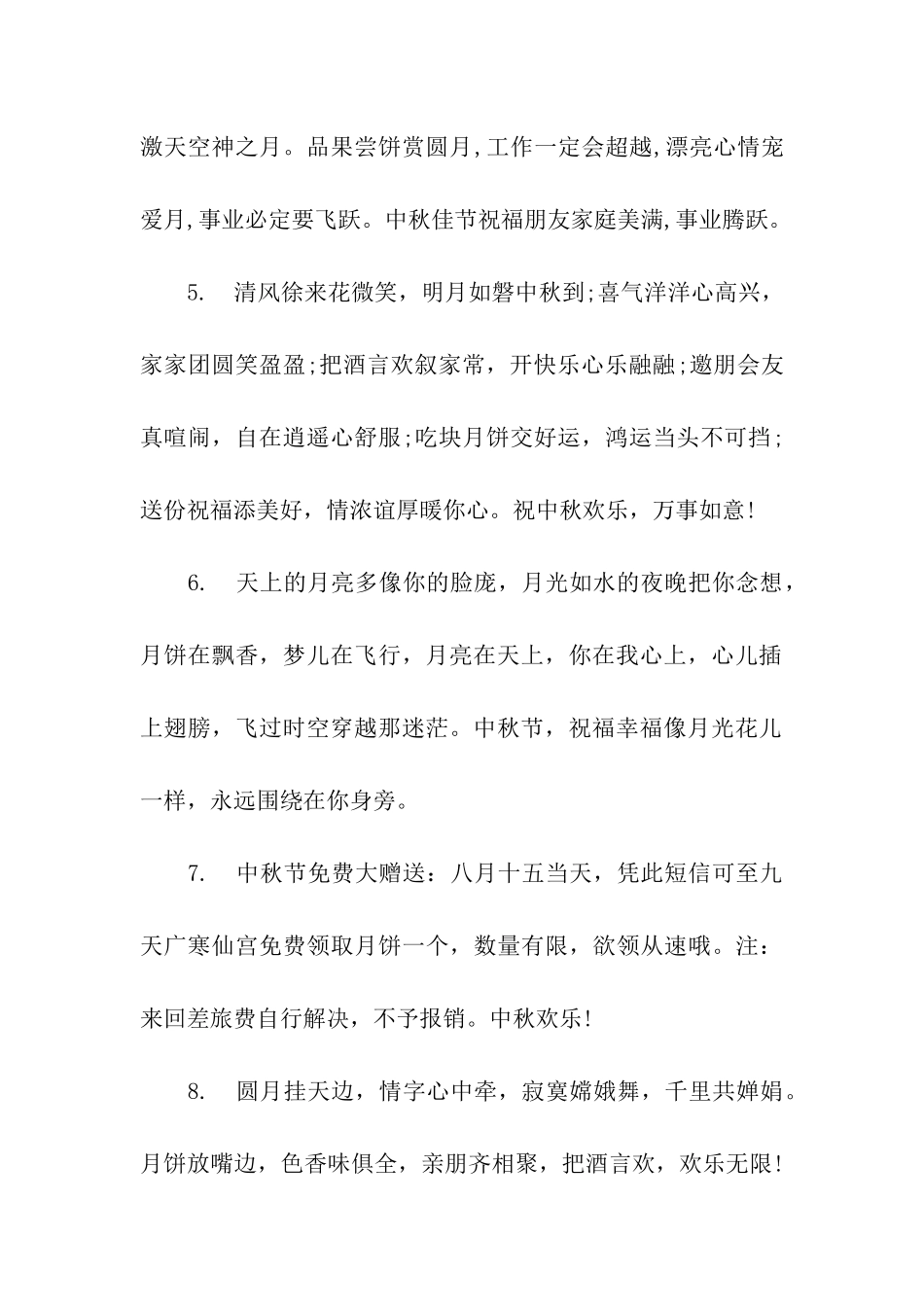 激天空神之月。品果尝饼赏圆月,工作一定会超越,漂亮心情宠爱月,事业必定要飞跃。中秋佳节祝福朋友家庭美满,事业腾跃。

5.　清风徐来花微笑，明月如磐中秋到;喜气洋洋心高兴，家家团圆笑盈盈;把酒言欢叙家常，开快乐心乐融融;邀朋会友真喧闹，自在逍遥心舒服;吃块月饼交好运，鸿运当头不可挡;送份祝福添美好，情浓谊厚暖你心。祝中秋欢乐，万事如意!

6.　天上的月亮多像你的脸庞，月光如水的夜晚把你念想，月饼在飘香，梦儿在飞行，月亮在天上，你在我心上，心儿插上翅膀，飞过时空穿越那迷茫。中秋节，祝福幸福像月光花儿一样，永远围绕在你身旁。

7.　中秋节免费大赠送：八月十五当天，凭此短信可至九天广寒仙宫免费领取月饼一个，数量有限，欲领从速哦。注：来回差旅费自行解决，不予报销。中秋欢乐!

8.　圆月挂天边，情字心中牵，寂寞嫦娥舞，千里共婵娟。月饼放嘴边，色香味俱全，亲朋齐相聚，把酒言欢，欢乐无限!